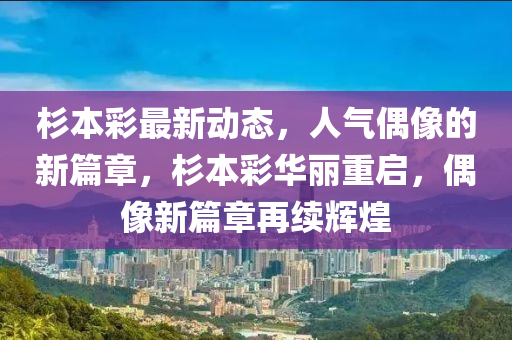 杉本彩最新动态，人气偶像的新篇章，杉本彩华丽重启，偶像新篇章再续辉煌